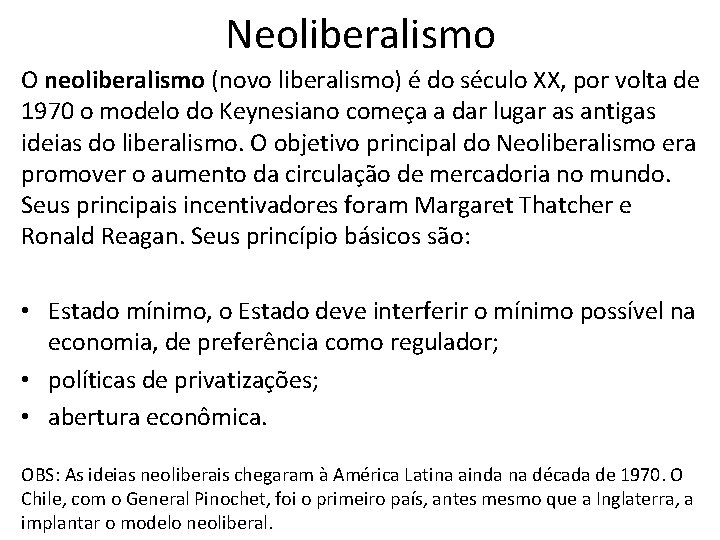 Neoliberalismo

O neoliberalismo (novo liberalismo) é do século XX, por volta de 1970 o modelo do Keynesiano começa a dar lugar as antigas ideias do liberalismo. O objetivo principal do Neoliberalismo era promover o aumento da circulação de mercadoria no mundo. Seus principais incentivadores foram Margaret Thatcher e Ronald Reagan. Seus princípio básicos são:

• Estado mínimo, o Estado deve interferir o mínimo possível na economia, de preferência como regulador;
• políticas de privatizações;
• abertura econômica.

OBS: As ideias neoliberais chegaram à América Latina ainda na década de 1970. O Chile, com o General Pinochet, foi o primeiro país, antes mesmo que a Inglaterra, a implantar o modelo neoliberal.